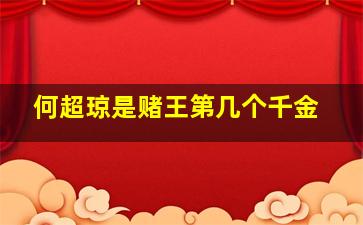 何超琼是赌王第几个千金